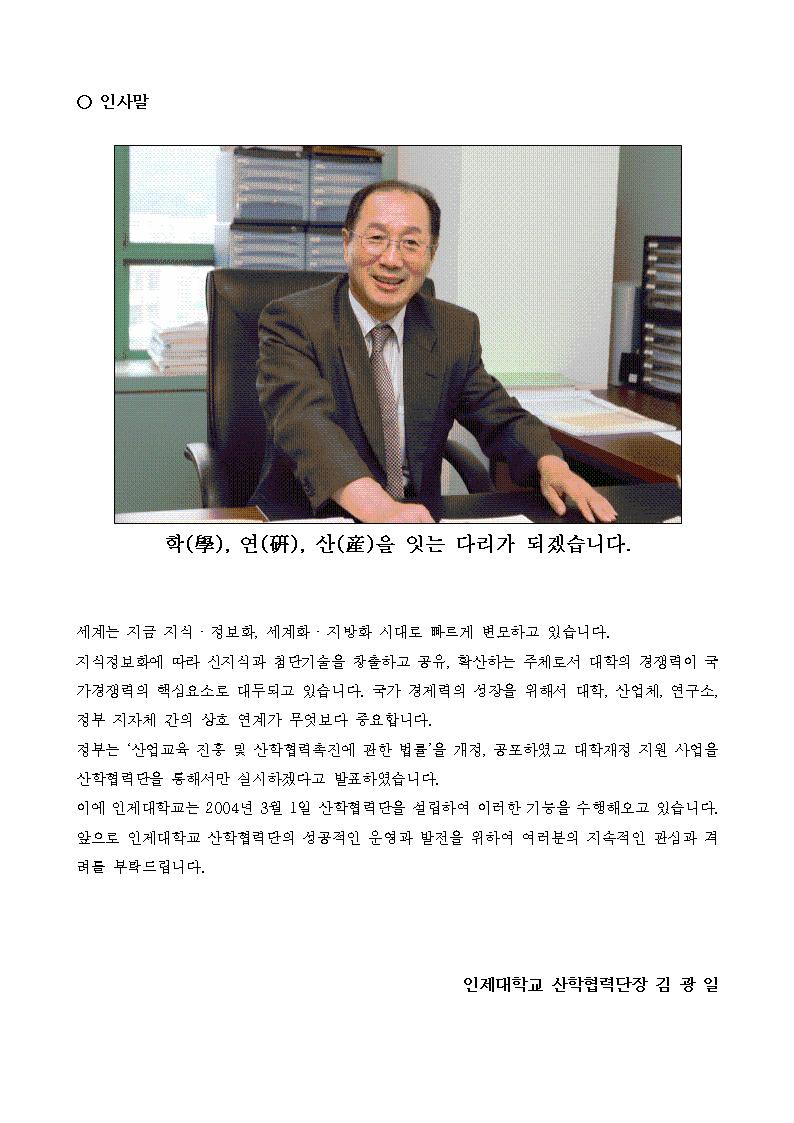 ○ 인사말

학(學), 연(硏), 산(産)을 잇는 다리가 되겠습니다.

세계는 지금 지식 · 정보화, 세계화 · 지방화 시대로 빠르게 변모하고 있습니다.
지식정보화에 따라 신지식과 첨단기술을 창출하고 공유, 확산하는 주체로서 대학의 경쟁력이 국가경쟁력의 핵심요소로 대두되고 있습니다. 국가 경제력의 성장을 위해서 대학, 산업체, 연구소, 정부 지자체 간의 상호 연계가 무엇보다 중요합니다.
정부는 '산업교육 진흥 및 산학협력촉진에 관한 법률'을 개정, 공포하였고 대학재정 지원 사업을 산학협력단을 통해서만 실시하겠다고 발표하였습니다.
이에 인제대학교는 2004년 3월 1일 산학협력단을 설립하여 이러한 기능을 수행해오고 있습니다.
앞으로 인제대학교 산학협력단의 성공적인 운영과 발전을 위하여 여러분의 지속적인 관심과 격려를 부탁드립니다.

인제대학교 산학협력단장 김 광 일